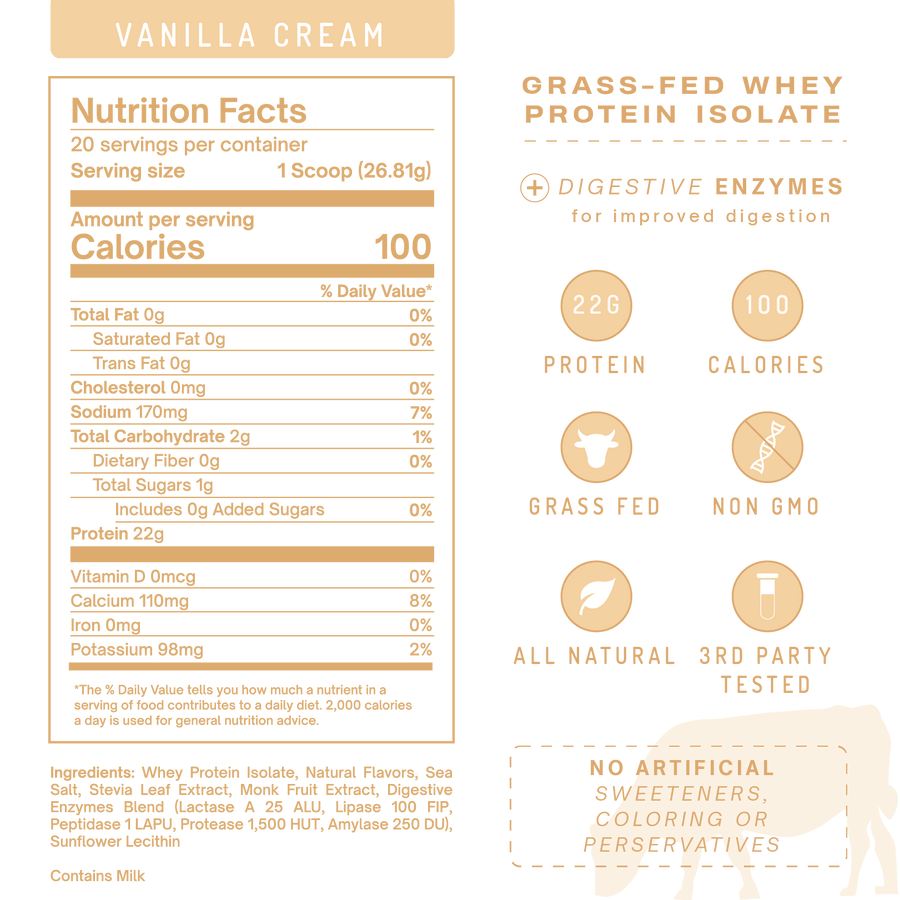 VANILLA CREAM

Nutrition Facts
20 servings per container
Serving size 1 Scoop (26.81g)

Amount per serving
Calories 100

| | % Daily Value* |
|---|---|
| Total Fat 0g | 0% |
| Saturated Fat 0g | 0% |
| Trans Fat 0g | |
| Cholesterol 0mg | 0% |
| Sodium 170mg | 7% |
| Total Carbohydrate 2g | 1% |
| Dietary Fiber 0g | 0% |
| Total Sugars 1g | |
| Includes 0g Added Sugars | 0% |
| Protein 22g | |
| Vitamin D 0mcg | 0% |
| Calcium 110mg | 8% |
| Iron 0mg | 0% |
| Potassium 98mg | 2% |

*The % Daily Value tells you how much a nutrient in a serving of food contributes to a daily diet. 2,000 calories a day is used for general nutrition advice.

Ingredients: Whey Protein Isolate, Natural Flavors, Sea Salt, Stevia Leaf Extract, Monk Fruit Extract, Digestive Enzymes Blend (Lactase A 25 ALU, Lipase 100 FIP, Peptidase 1 LAPU, Protease 1,500 HUT, Amylase 250 DU), Sunflower Lecithin

Contains Milk

GRASS-FED WHEY PROTEIN ISOLATE

+ DIGESTIVE ENZYMES
for improved digestion

22G
PROTEIN

100
CALORIES

GRASS FED

NON GMO

ALL NATURAL

3RD PARTY TESTED

NO ARTIFICIAL SWEETENERS, COLORING OR PERSERVATIVES